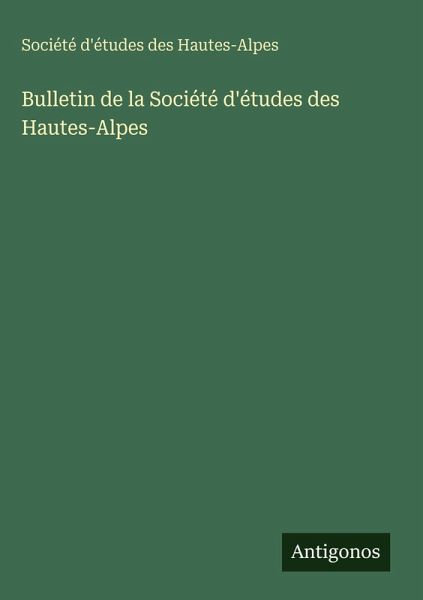 Société d'études des Hautes-Alpes

Bulletin de la Société d'études des Hautes-Alpes

Antigonos